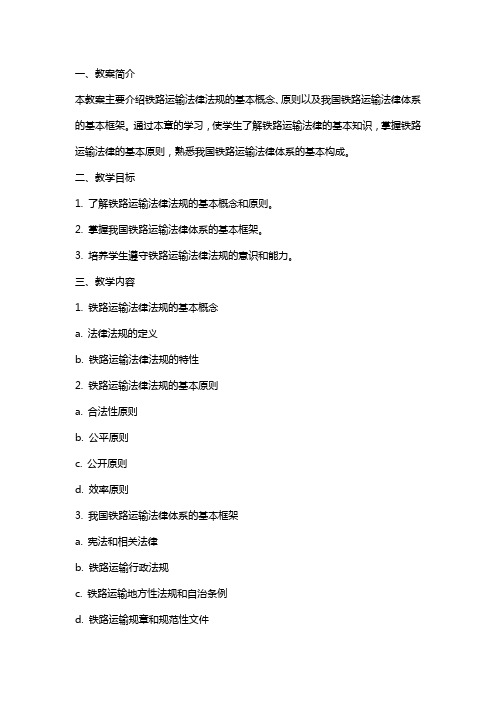 一、教案简介

本教案主要介绍铁路运输法律法规的基本概念、原则以及我国铁路运输法律体系的基本框架。通过本章的学习，使学生了解铁路运输法律的基本知识，掌握铁路运输法律的基本原则，熟悉我国铁路运输法律体系的基本构成。

二、教学目标

1. 了解铁路运输法律法规的基本概念和原则。

2. 掌握我国铁路运输法律体系的基本框架。

3. 培养学生遵守铁路运输法律法规的意识和能力。

三、教学内容

1. 铁路运输法律法规的基本概念

a. 法律法规的定义

b. 铁路运输法律法规的特性

2. 铁路运输法律法规的基本原则

a. 合法性原则

b. 公平原则

c. 公开原则

d. 效率原则

3. 我国铁路运输法律体系的基本框架

a. 宪法和相关法律

b. 铁路运输行政法规

c. 铁路运输地方性法规和自治条例

d. 铁路运输规章和规范性文件